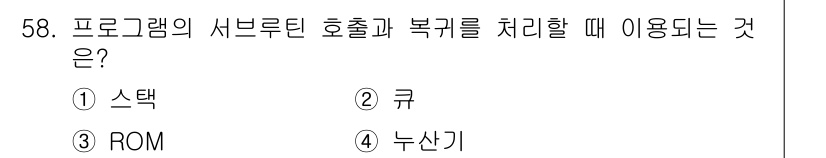 58. 프로그램의 서브루틴 호출과 복귀를 처리할 때 이용되는 것은?

① 스택
② 큐
③ ROM
④ 누산기